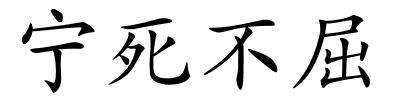 宁死不屈